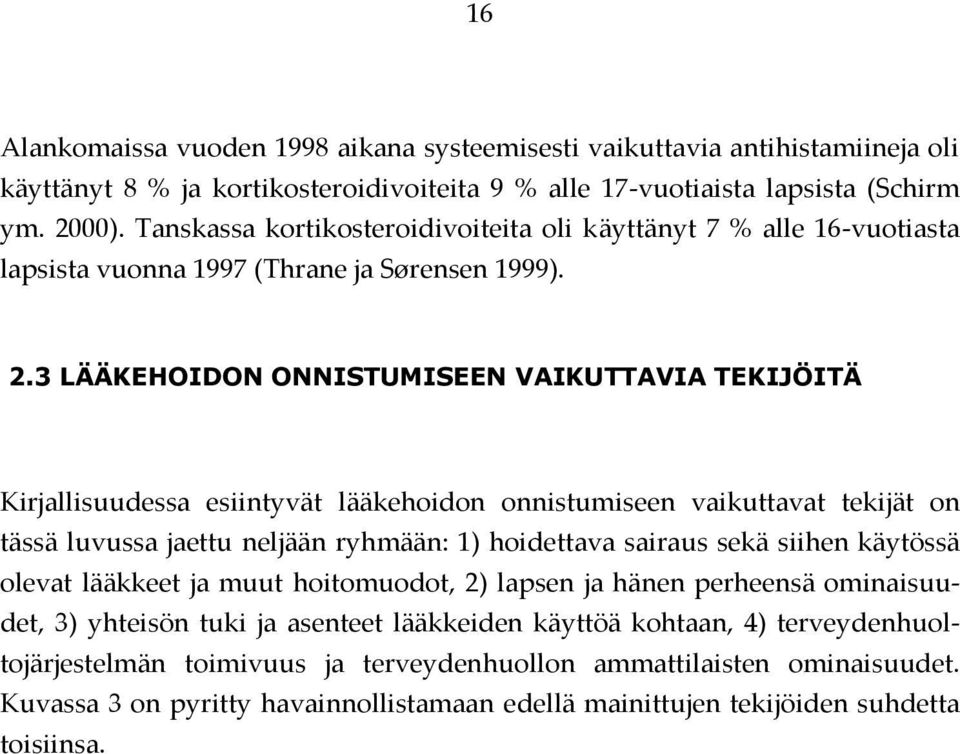 16

Alankomaissa vuoden 1998 aikana systeemisesti vaikuttavia antihistamiineja oli käyttänyt 8 % ja kortikosteroidivoiteita 9 % alle 17-vuotiaista lapsista (Schirm ym. 2000). Tanskassa kortikosteroidivoiteita oli käyttänyt 7 % alle 16-vuotiasta lapsista vuonna 1997 (Thrane ja Sørensen 1999).

2.3 LÄÄKEHOIDON ONNISTUMISEEN VAIKUTTAVIA TEKIJÖITÄ

Kirjallisuudessa esiintyvät lääkehoidon onnistumiseen vaikuttavat tekijät on tässä luvussa jaettu neljään ryhmään: 1) hoidettava sairaus sekä siihen käytössä olevat lääkkeet ja muut hoitomuodot, 2) lapsen ja hänen perheensä ominaisuudet, 3) yhteisön tuki ja asenteet lääkkeiden käyttöä kohtaan, 4) terveydenhuoltojärjestelmän toimivuus ja terveydenhuollon ammattilaisten ominaisuudet. Kuvassa 3 on pyritty havainnollistamaan edellä mainittujen tekijöiden suhdetta toisiinsa.